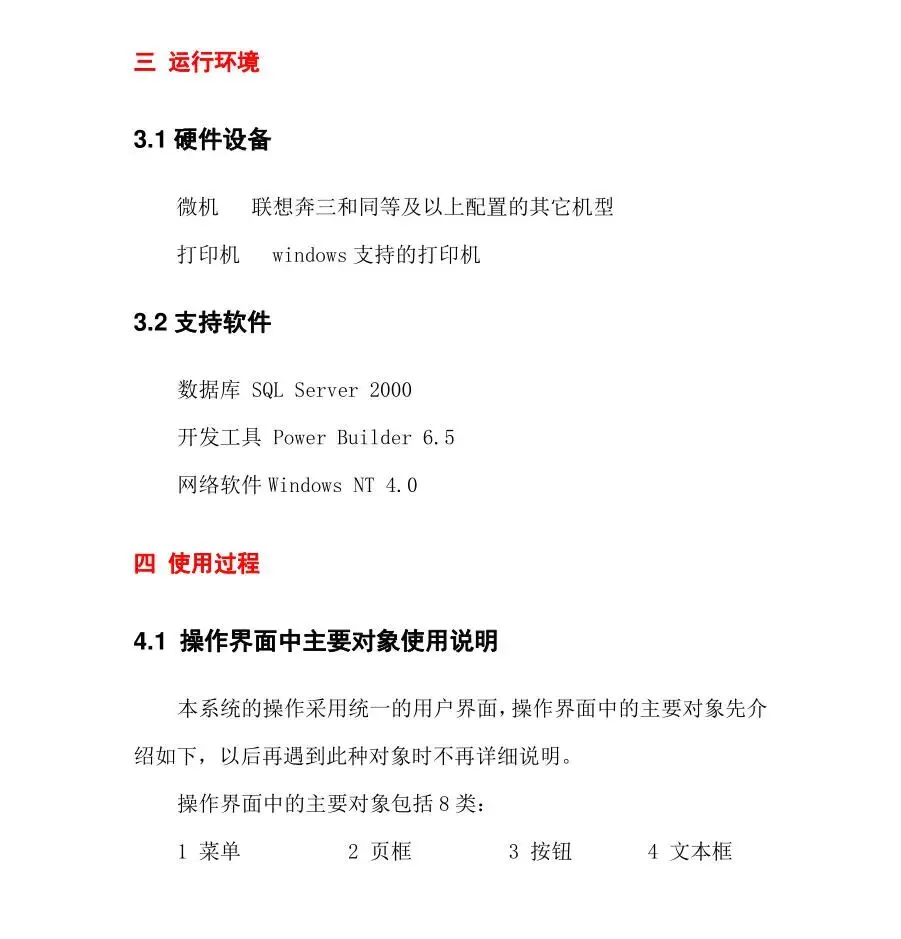 三 运行环境

3.1 硬件设备

微机 联想奔三和同等及以上配置的其它机型

打印机 windows 支持的打印机

3.2 支持软件

数据库 SQL Server 2000

开发工具 Power Builder 6.5

网络软件 Windows NT 4.0

四 使用过程

4.1 操作界面中主要对象使用说明

本系统的操作采用统一的用户界面，操作界面中的主要对象先介绍如下，以后再遇到此种对象时不再详细说明。

操作界面中的主要对象包括 8 类：

1 菜单 2 页框 3 按钮 4 文本框